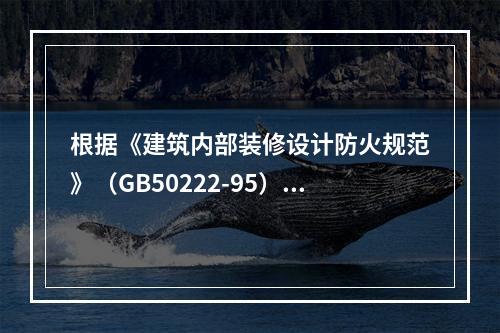 根据《建筑内部装修设计防火规范》（GB50222-95）...